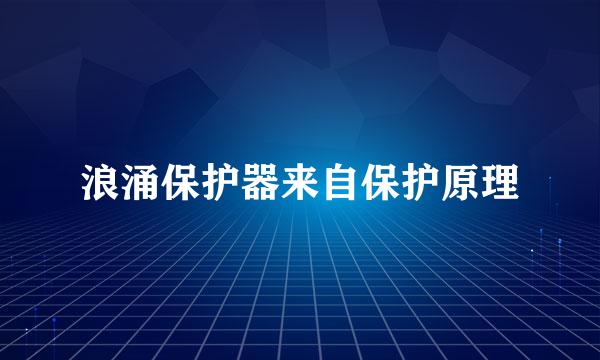 浪涌保护器来自保护原理